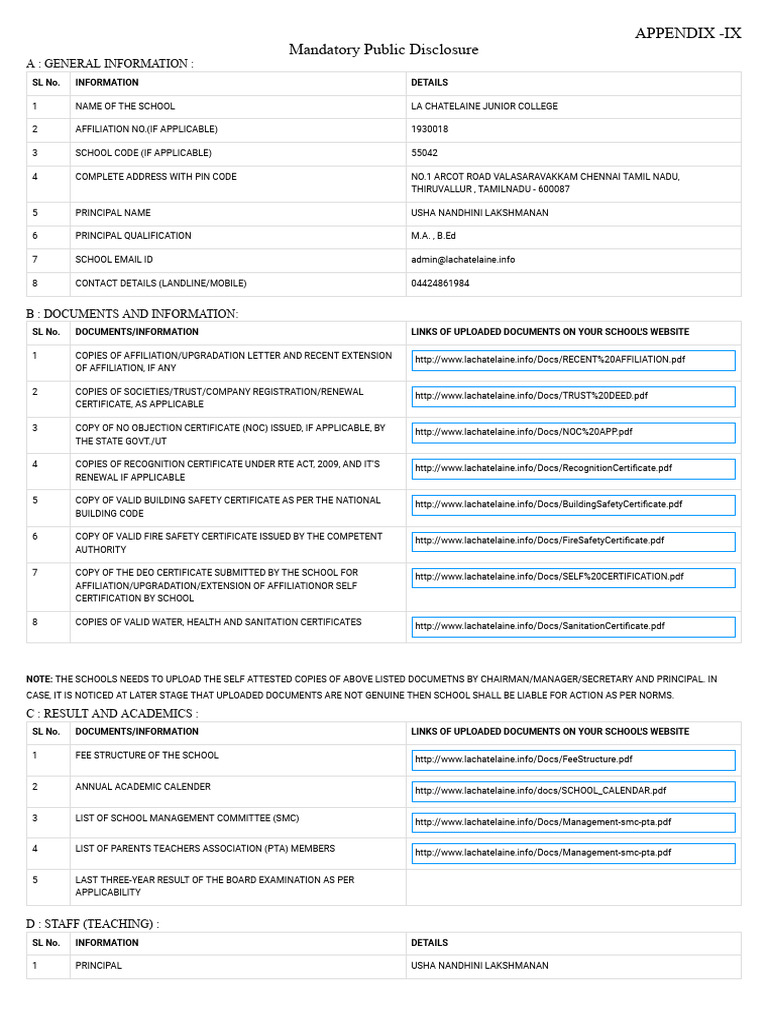 APPENDIX -IX

Mandatory Public Disclosure

A : GENERAL INFORMATION :

| SL No. | INFORMATION | DETAILS |
|---|---|---|
| 1 | NAME OF THE SCHOOL | LA CHATELAINE JUNIOR COLLEGE |
| 2 | AFFILIATION NO.(IF APPLICABLE) | 1930018 |
| 3 | SCHOOL CODE (IF APPLICABLE) | 55042 |
| 4 | COMPLETE ADDRESS WITH PIN CODE | NO.1 ARCOT ROAD VALASARAVAKKAM CHENNAI TAMIL NADU, THIRUVALLUR , TAMILNADU - 600087 |
| 5 | PRINCIPAL NAME | USHA NANDHINI LAKSHMANAN |
| 6 | PRINCIPAL QUALIFICATION | M.A. , B.Ed |
| 7 | SCHOOL EMAIL ID | admin@lachatelaine.info |
| 8 | CONTACT DETAILS (LANDLINE/MOBILE) | 04424861984 |

B : DOCUMENTS AND INFORMATION:

| SL No. | DOCUMENTS/INFORMATION | LINKS OF UPLOADED DOCUMENTS ON YOUR SCHOOL'S WEBSITE |
|---|---|---|
| 1 | COPIES OF AFFILIATION/UPGRADATION LETTER AND RECENT EXTENSION OF AFFILIATION, IF ANY | http://www.lachatelaine.info/Docs/RECENT%20AFFILIATION.pdf |
| 2 | COPIES OF SOCIETIES/TRUST/COMPANY REGISTRATION/RENEWAL CERTIFICATE, AS APPLICABLE | http://www.lachatelaine.info/Docs/TRUST%20DEED.pdf |
| 3 | COPY OF NO OBJECTION CERTIFICATE (NOC) ISSUED, IF APPLICABLE, BY THE STATE GOVT./UT | http://www.lachatelaine.info/Docs/NOC%20APP.pdf |
| 4 | COPIES OF RECOGNITION CERTIFICATE UNDER RTE ACT, 2009, AND IT'S RENEWAL IF APPLICABLE | http://www.lachatelaine.info/Docs/RecognitionCertificate.pdf |
| 5 | COPY OF VALID BUILDING SAFETY CERTIFICATE AS PER THE NATIONAL BUILDING CODE | http://www.lachatelaine.info/Docs/BuildingSafetyCertificate.pdf |
| 6 | COPY OF VALID FIRE SAFETY CERTIFICATE ISSUED BY THE COMPETENT AUTHORITY | http://www.lachatelaine.info/Docs/FireSafetyCertificate.pdf |
| 7 | COPY OF THE DEO CERTIFICATE SUBMITTED BY THE SCHOOL FOR AFFILIATION/UPGRADATION/EXTENSION OF AFFILIATIONOR SELF CERTIFICATION BY SCHOOL | http://www.lachatelaine.info/Docs/SELF%20CERTIFICATION.pdf |
| 8 | COPIES OF VALID WATER, HEALTH AND SANITATION CERTIFICATES | http://www.lachatelaine.info/Docs/SanitationCertificate.pdf |

NOTE: THE SCHOOLS NEEDS TO UPLOAD THE SELF ATTESTED COPIES OF ABOVE LISTED DOCUMETNS BY CHAIRMAN/MANAGER/SECRETARY AND PRINCIPAL. IN CASE, IT IS NOTICED AT LATER STAGE THAT UPLOADED DOCUMENTS ARE NOT GENUINE THEN SCHOOL SHALL BE LIABLE FOR ACTION AS PER NORMS.

C : RESULT AND ACADEMICS :

| SL No. | DOCUMENTS/INFORMATION | LINKS OF UPLOADED DOCUMENTS ON YOUR SCHOOL'S WEBSITE |
|---|---|---|
| 1 | FEE STRUCTURE OF THE SCHOOL | http://www.lachatelaine.info/Docs/FeeStructure.pdf |
| 2 | ANNUAL ACADEMIC CALENDER | http://www.lachatelaine.info/docs/SCHOOL_CALENDAR.pdf |
| 3 | LIST OF SCHOOL MANAGEMENT COMMITTEE (SMC) | http://www.lachatelaine.info/Docs/Management-smc-pta.pdf |
| 4 | LIST OF PARENTS TEACHERS ASSOCIATION (PTA) MEMBERS | http://www.lachatelaine.info/Docs/Management-smc-pta.pdf |
| 5 | LAST THREE-YEAR RESULT OF THE BOARD EXAMINATION AS PER APPLICABILITY | |

D : STAFF (TEACHING) :

| SL No. | INFORMATION | DETAILS |
|---|---|---|
| 1 | PRINCIPAL | USHA NANDHINI LAKSHMANAN |